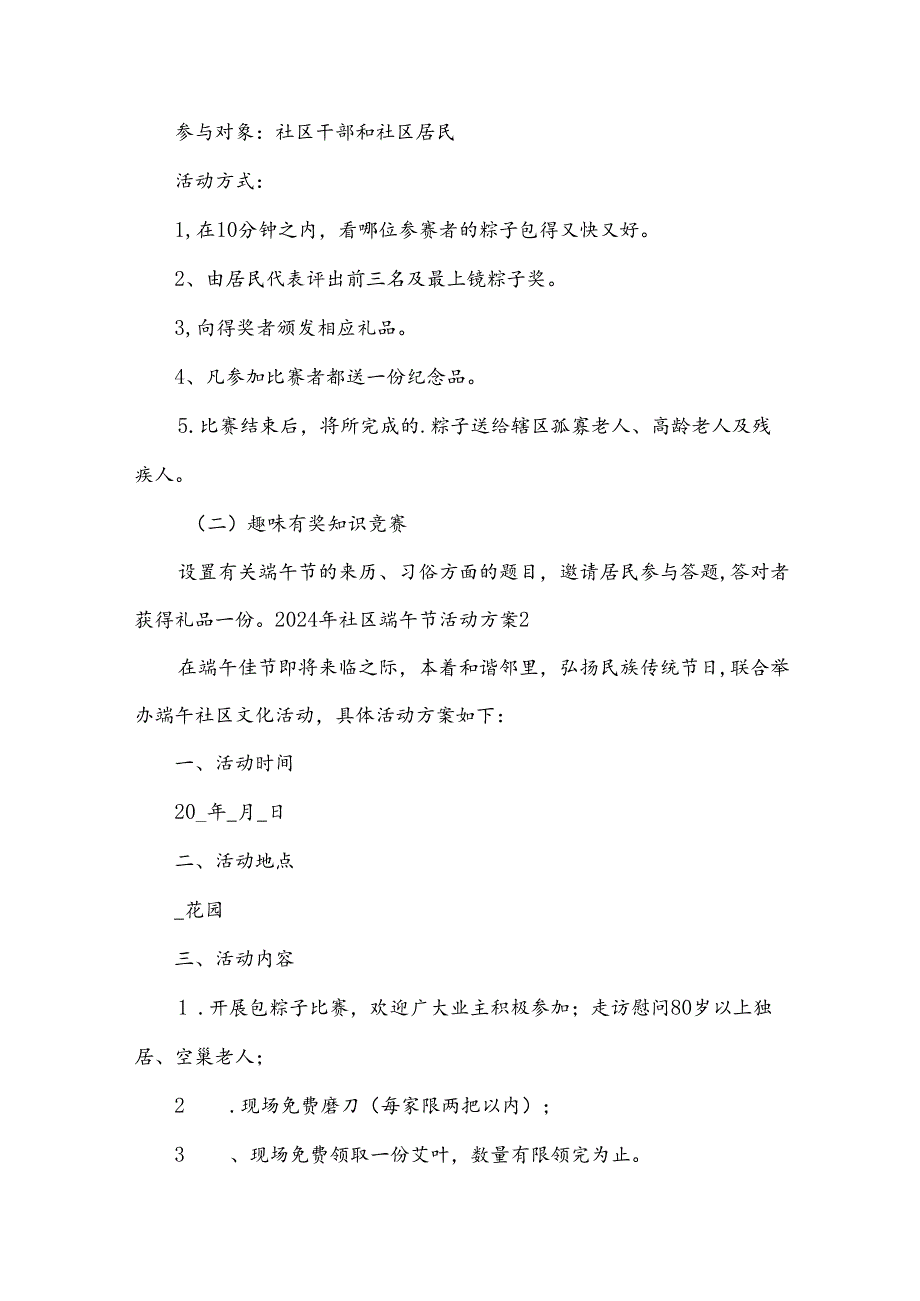 参与对象：社区干部和社区居民

活动方式：

1,在10分钟之内，看哪位参赛者的粽子包得又快又好。

2、由居民代表评出前三名及最上镜粽子奖。

3,向得奖者颁发相应礼品。

4、凡参加比赛者都送一份纪念品。

5.比赛结束后，将所完成的.粽子送给辖区孤寡老人、高龄老人及残疾人。

（二）趣味有奖知识竞赛

设置有关端午节的来历、习俗方面的题目，邀请居民参与答题,答对者获得礼品一份。2024年社区端午节活动方案2

在端午佳节即将来临之际，本着和谐邻里，弘扬民族传统节日,联合举办端午社区文化活动，具体活动方案如下：

一、活动时间

20_年_月_日

二、活动地点

_花园

三、活动内容

1.开展包粽子比赛，欢迎广大业主积极参加；走访慰问80岁以上独居、空巢老人；

2　.现场免费磨刀（每家限两把以内）；

3　、现场免费领取一份艾叶，数量有限领完为止。